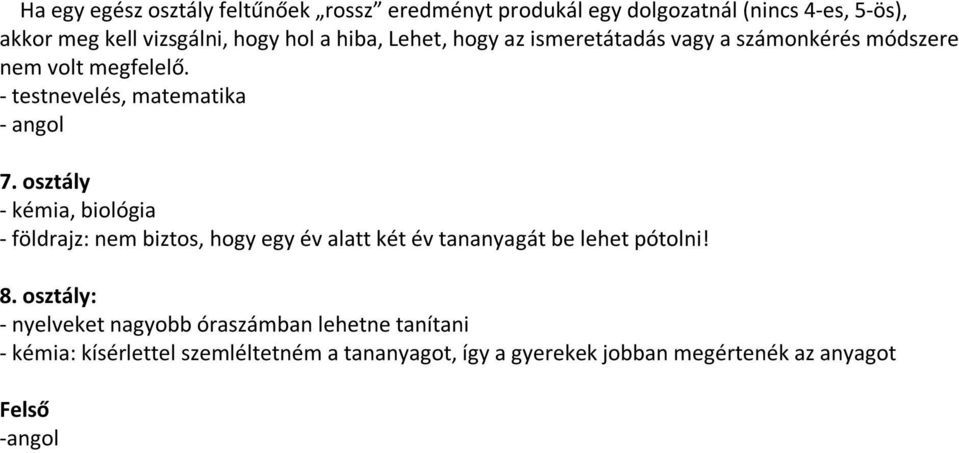 Ha egy egész osztály feltűnőek „rossz” eredményt produkál egy dolgozatnál (nincs 4-es, 5-ös), akkor meg kell vizsgálni, hogy hol a hiba, Lehet, hogy az ismeretátadás vagy a számonkérés módszere nem volt megfelelő.
- testnevelés, matematika
- angol

7. osztály
- kémia, biológia
- földrajz: nem biztos, hogy egy év alatt két év tananyagát be lehet pótolni!

8. osztály:
- nyelveket nagyobb óraszámban lehetne tanítani
- kémia: kísérlettel szemléltetném a tananyagot, így a gyerekek jobban megértenék az anyagot

Felső
-angol